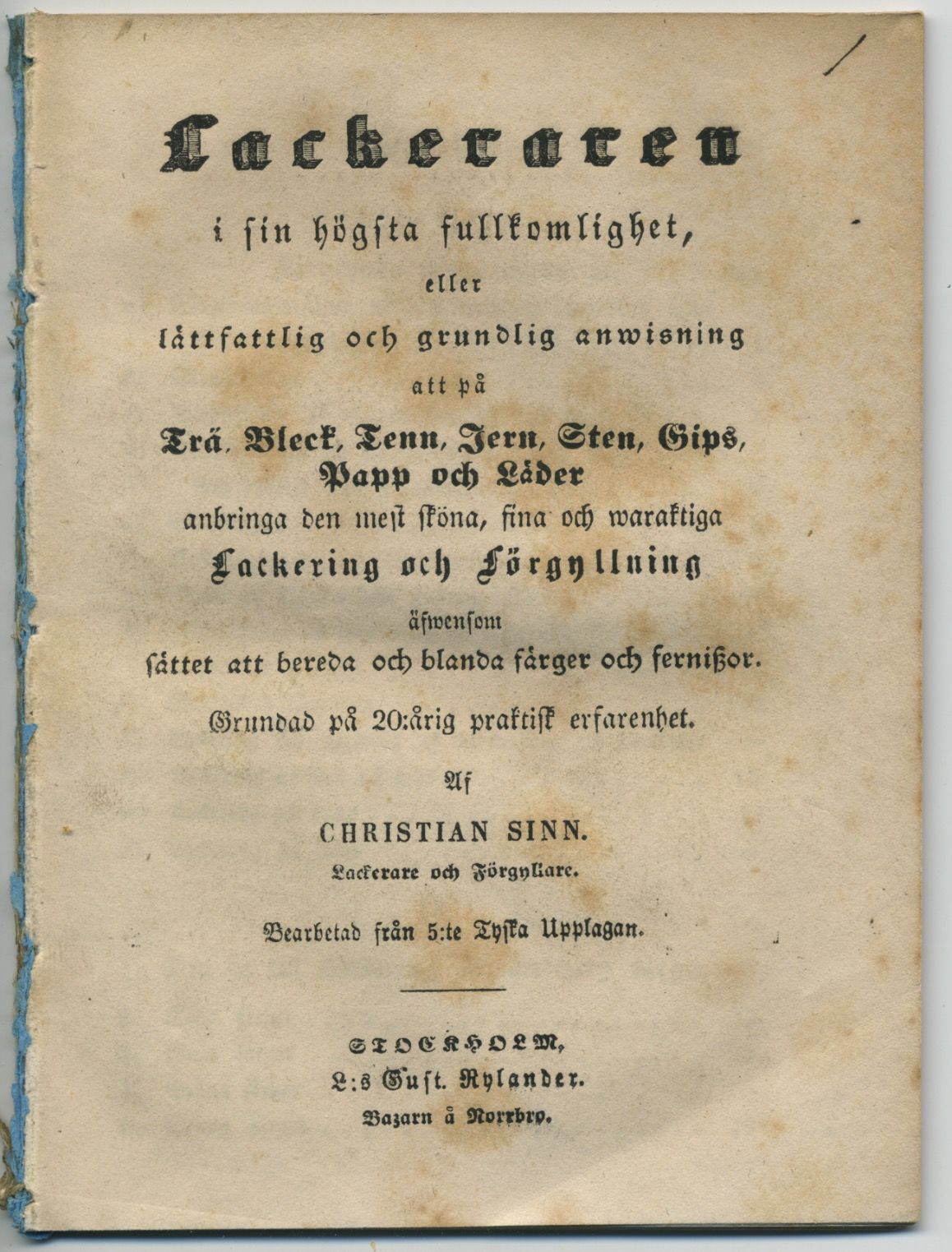 Lackeraren

i ſin högſta fullkomlighet,

eller

lättfattlig och grundlig anwisning

att på

Trä, Bleck, Tenn, Jern, Sten, Gips, Papp och Läder

anbringa den meſt ſköna, fina och waraktiga

Lackering och Förgyllning

äfwenſom

sättet att bereda och blanda färger och fernißor.

Grundad på 20:årig praktiſk erfarenhet.

Af

CHRISTIAN SINN.

Lackerare och Förgyllare.

Bearbetad från 5:te Tyſka Upplagan.

STOCKHOLM,

L:s Gust. Rylander.

Bazarn å Norrbro.